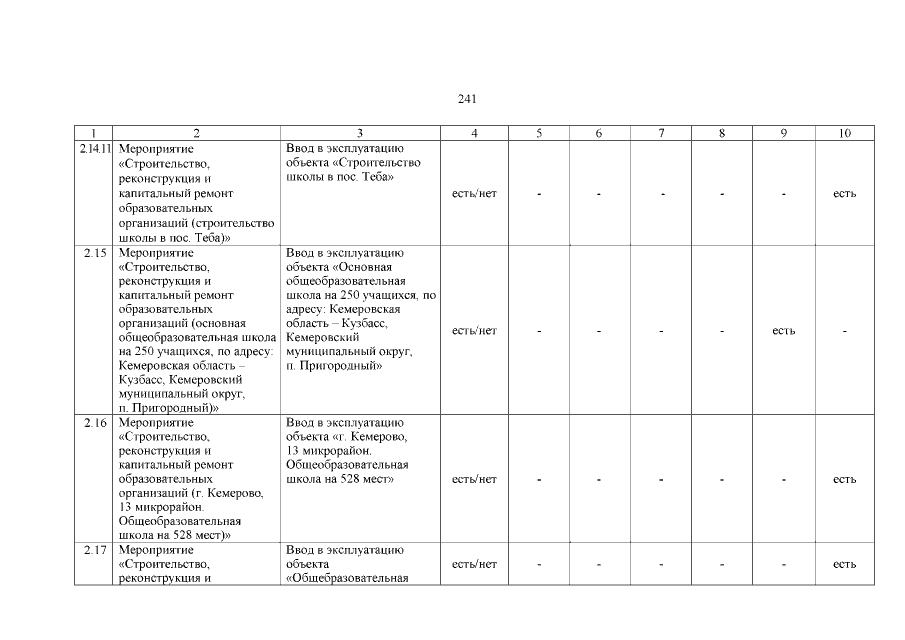 241

| 1 | 2 | 3 | 4 | 5 | 6 | 7 | 8 | 9 | 10 |
|---|---|---|---|---|---|---|---|---|---|
| 2.14.11 | Мероприятие «Строительство, реконструкция и капитальный ремонт образовательных организаций (строительство школы в пос. Теба)» | Ввод в эксплуатацию объекта «Строительство школы в пос. Теба» | есть/нет | - | - | - | - | - | есть |
| 2.15 | Мероприятие «Строительство, реконструкция и капитальный ремонт образовательных организаций (основная общеобразовательная школа на 250 учащихся, по адресу: Кемеровская область – Кузбасс, Кемеровский муниципальный округ, п. Пригородный)» | Ввод в эксплуатацию объекта «Основная общеобразовательная школа на 250 учащихся, по адресу: Кемеровская область – Кузбасс, Кемеровский муниципальный округ, п. Пригородный» | есть/нет | - | - | - | - | есть | - |
| 2.16 | Мероприятие «Строительство, реконструкция и капитальный ремонт образовательных организаций (г. Кемерово, 13 микрорайон. Общеобразовательная школа на 528 мест)» | Ввод в эксплуатацию объекта «г. Кемерово, 13 микрорайон. Общеобразовательная школа на 528 мест» | есть/нет | - | - | - | - | - | есть |
| 2.17 | Мероприятие «Строительство, реконструкция и | Ввод в эксплуатацию объекта «Общебразовательная | есть/нет | - | - | - | - | - | есть |